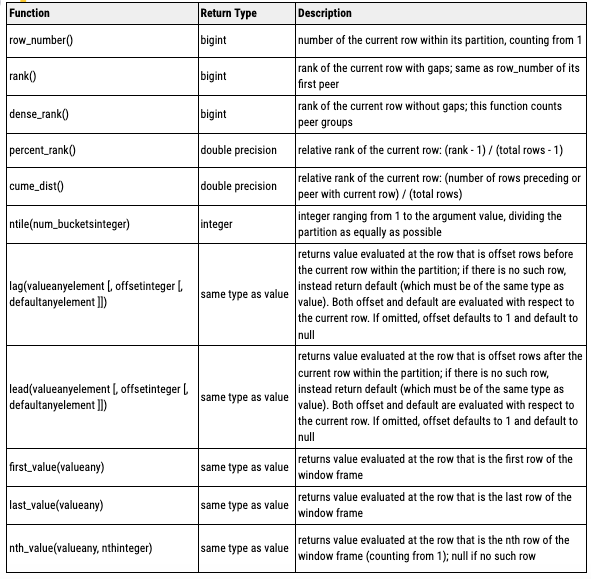 | Function | Return Type | Description |
|---|---|---|
| row_number() | bigint | number of the current row within its partition, counting from 1 |
| rank() | bigint | rank of the current row with gaps; same as row_number of its first peer |
| dense_rank() | bigint | rank of the current row without gaps; this function counts peer groups |
| percent_rank() | double precision | relative rank of the current row: (rank - 1) / (total rows - 1) |
| cume_dist() | double precision | relative rank of the current row: (number of rows preceding or peer with current row) / (total rows) |
| ntile(num_bucketsinteger) | integer | integer ranging from 1 to the argument value, dividing the partition as equally as possible |
| lag(valueanyelement [, offsetinteger [, defaultanyelement ]]) | same type as value | returns value evaluated at the row that is offset rows before the current row within the partition; if there is no such row, instead return default (which must be of the same type as value). Both offset and default are evaluated with respect to the current row. If omitted, offset defaults to 1 and default to null |
| lead(valueanyelement [, offsetinteger [, defaultanyelement ]]) | same type as value | returns value evaluated at the row that is offset rows after the current row within the partition; if there is no such row, instead return default (which must be of the same type as value). Both offset and default are evaluated with respect to the current row. If omitted, offset defaults to 1 and default to null |
| first_value(valueany) | same type as value | returns value evaluated at the row that is the first row of the window frame |
| last_value(valueany) | same type as value | returns value evaluated at the row that is the last row of the window frame |
| nth_value(valueany, nthinteger) | same type as value | returns value evaluated at the row that is the nth row of the window frame (counting from 1); null if no such row |